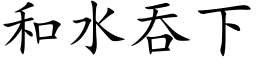 和水吞下